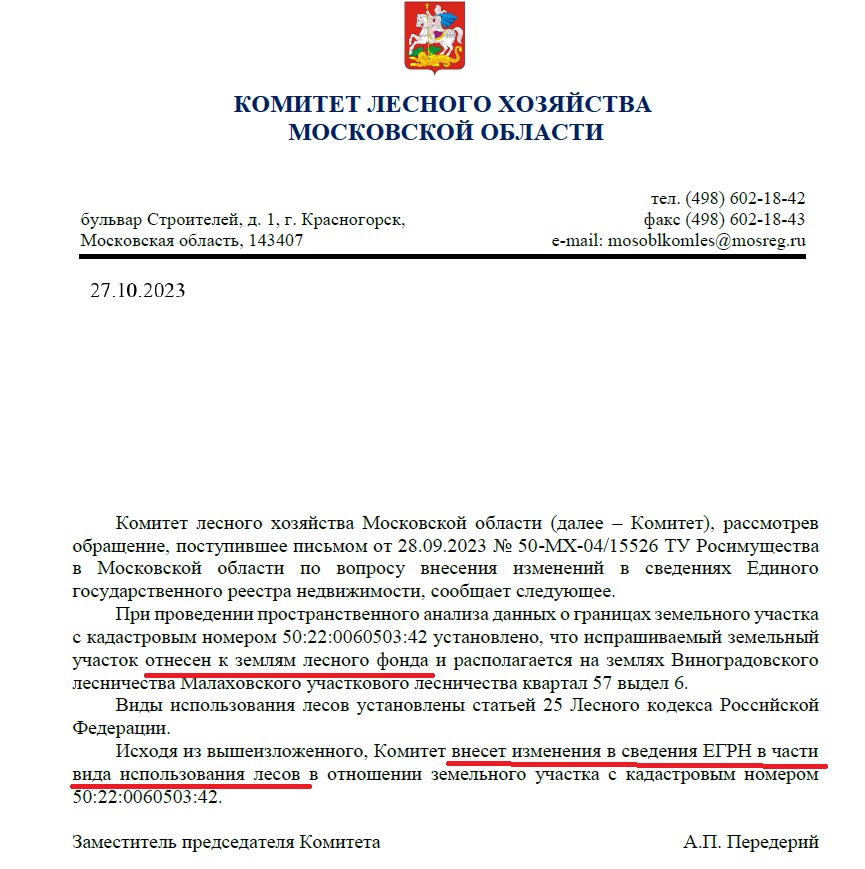 КОМИТЕТ ЛЕСНОГО ХОЗЯЙСТВА
МОСКОВСКОЙ ОБЛАСТИ

бульвар Строителей, д. 1, г. Красногорск,
Московская область, 143407

тел. (498) 602-18-42
факс (498) 602-18-43
e-mail: mosoblkomles@mosreg.ru

27.10.2023

Комитет лесного хозяйства Московской области (далее – Комитет), рассмотрев обращение, поступившее письмом от 28.09.2023 № 50-МХ-04/15526 ТУ Росимущества в Московской области по вопросу внесения изменений в сведениях Единого государственного реестра недвижимости, сообщает следующее.

При проведении пространственного анализа данных о границах земельного участка с кадастровым номером 50:22:0060503:42 установлено, что испрашиваемый земельный участок отнесен к землям лесного фонда и располагается на землях Виноградовского лесничества Малаховского участкового лесничества квартал 57 выдел 6.

Виды использования лесов установлены статьей 25 Лесного кодекса Российской Федерации.

Исходя из вышеизложенного, Комитет внесет изменения в сведения ЕГРН в части вида использования лесов в отношении земельного участка с кадастровым номером 50:22:0060503:42.

Заместитель председателя Комитета

А.П. Передерий